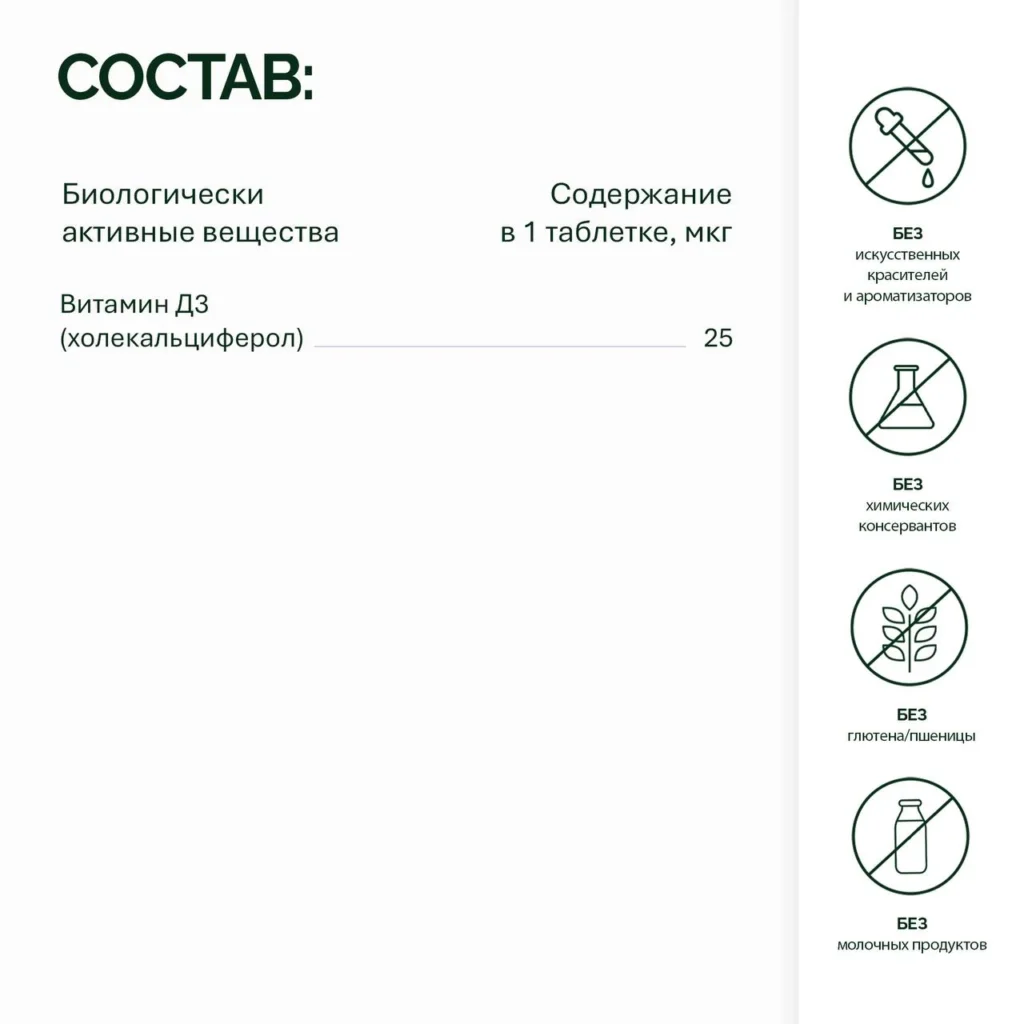 СОСТАВ:

| Биологически активные вещества | Содержание в 1 таблетке, мкг |
|---|---|
| Витамин Д3 (холекальциферол) | 25 |

БЕЗ
искусственных красителей и ароматизаторов

БЕЗ
химических консервантов

БЕЗ
глютена/пшеницы

БЕЗ
молочных продуктов